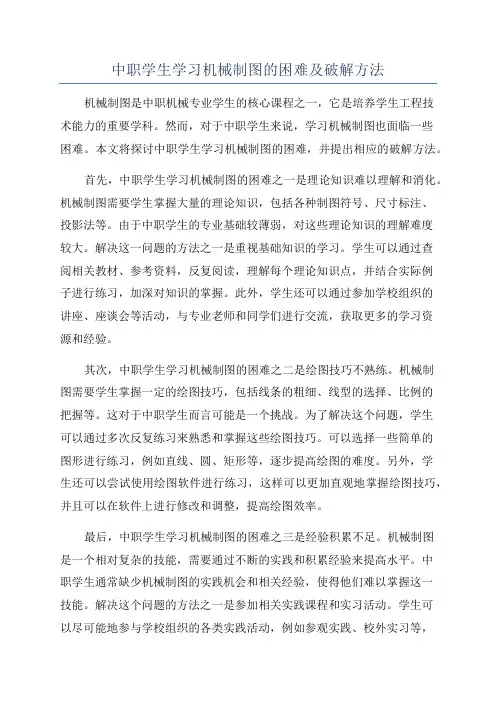 中职学生学习机械制图的困难及破解方法

机械制图是中职机械专业学生的核心课程之一，它是培养学生工程技术能力的重要学科。然而，对于中职学生来说，学习机械制图也面临一些困难。本文将探讨中职学生学习机械制图的困难，并提出相应的破解方法。

首先，中职学生学习机械制图的困难之一是理论知识难以理解和消化。机械制图需要学生掌握大量的理论知识，包括各种制图符号、尺寸标注、投影法等。由于中职学生的专业基础较薄弱，对这些理论知识的理解难度较大。解决这一问题的方法之一是重视基础知识的学习。学生可以通过查阅相关教材、参考资料，反复阅读，理解每个理论知识点，并结合实际例子进行练习，加深对知识的掌握。此外，学生还可以通过参加学校组织的讲座、座谈会等活动，与专业老师和同学们进行交流，获取更多的学习资源和经验。

其次，中职学生学习机械制图的困难之二是绘图技巧不熟练。机械制图需要学生掌握一定的绘图技巧，包括线条的粗细、线型的选择、比例的把握等。这对于中职学生而言可能是一个挑战。为了解决这个问题，学生可以通过多次反复练习来熟悉和掌握这些绘图技巧。可以选择一些简单的图形进行练习，例如直线、圆、矩形等，逐步提高绘图的难度。另外，学生还可以尝试使用绘图软件进行练习，这样可以更加直观地掌握绘图技巧，并且可以在软件上进行修改和调整，提高绘图效率。

最后，中职学生学习机械制图的困难之三是经验积累不足。机械制图是一个相对复杂的技能，需要通过不断的实践和积累经验来提高水平。中职学生通常缺少机械制图的实践机会和相关经验，使得他们难以掌握这一技能。解决这个问题的方法之一是参加相关实践课程和实习活动。学生可以尽可能地参与学校组织的各类实践活动，例如参观实践、校外实习等，